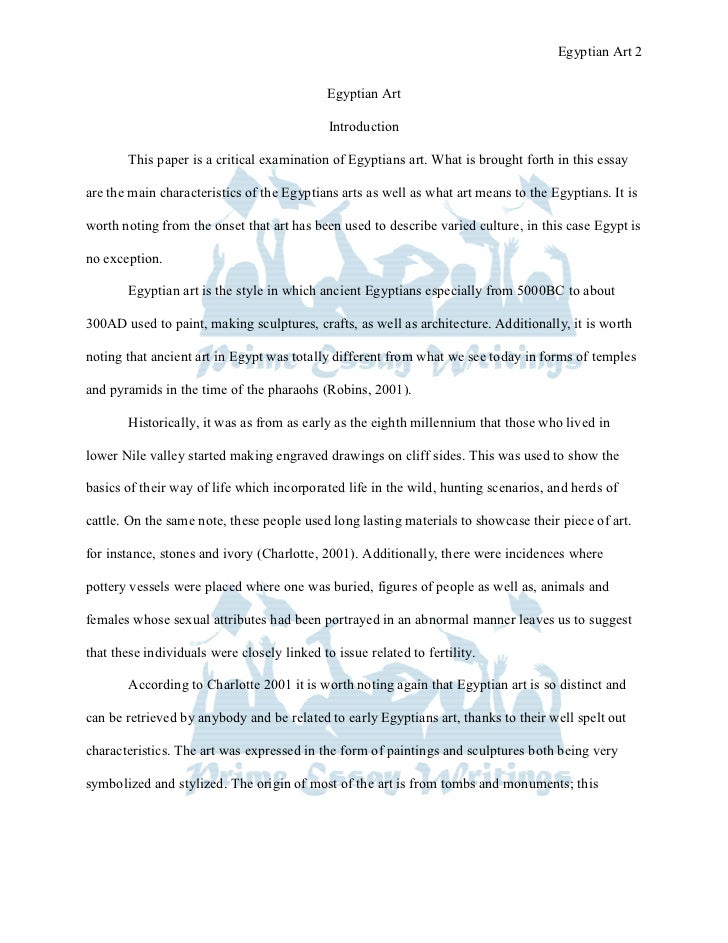 Egyptian Art 2

Egyptian Art

Introduction

This paper is a critical examination of Egyptians art. What is brought forth in this essay are the main characteristics of the Egyptians arts as well as what art means to the Egyptians. It is worth noting from the onset that art has been used to describe varied culture, in this case Egypt is no exception.

Egyptian art is the style in which ancient Egyptians especially from 5000BC to about 300AD used to paint, making sculptures, crafts, as well as architecture. Additionally, it is worth noting that ancient art in Egypt was totally different from what we see today in forms of temples and pyramids in the time of the pharaohs (Robins, 2001).

Historically, it was as from as early as the eighth millennium that those who lived in lower Nile valley started making engraved drawings on cliff sides. This was used to show the basics of their way of life which incorporated life in the wild, hunting scenarios, and herds of cattle. On the same note, these people used long lasting materials to showcase their piece of art. for instance, stones and ivory (Charlotte, 2001). Additionally, there were incidences where pottery vessels were placed where one was buried, figures of people as well as, animals and females whose sexual attributes had been portrayed in an abnormal manner leaves us to suggest that these individuals were closely linked to issue related to fertility.

According to Charlotte 2001 it is worth noting again that Egyptian art is so distinct and can be retrieved by anybody and be related to early Egyptians art, thanks to their well spelt out characteristics. The art was expressed in the form of paintings and sculptures both being very symbolized and stylized. The origin of most of the art is from tombs and monuments; this

Prime Essay Writings

Prime Essay Writings